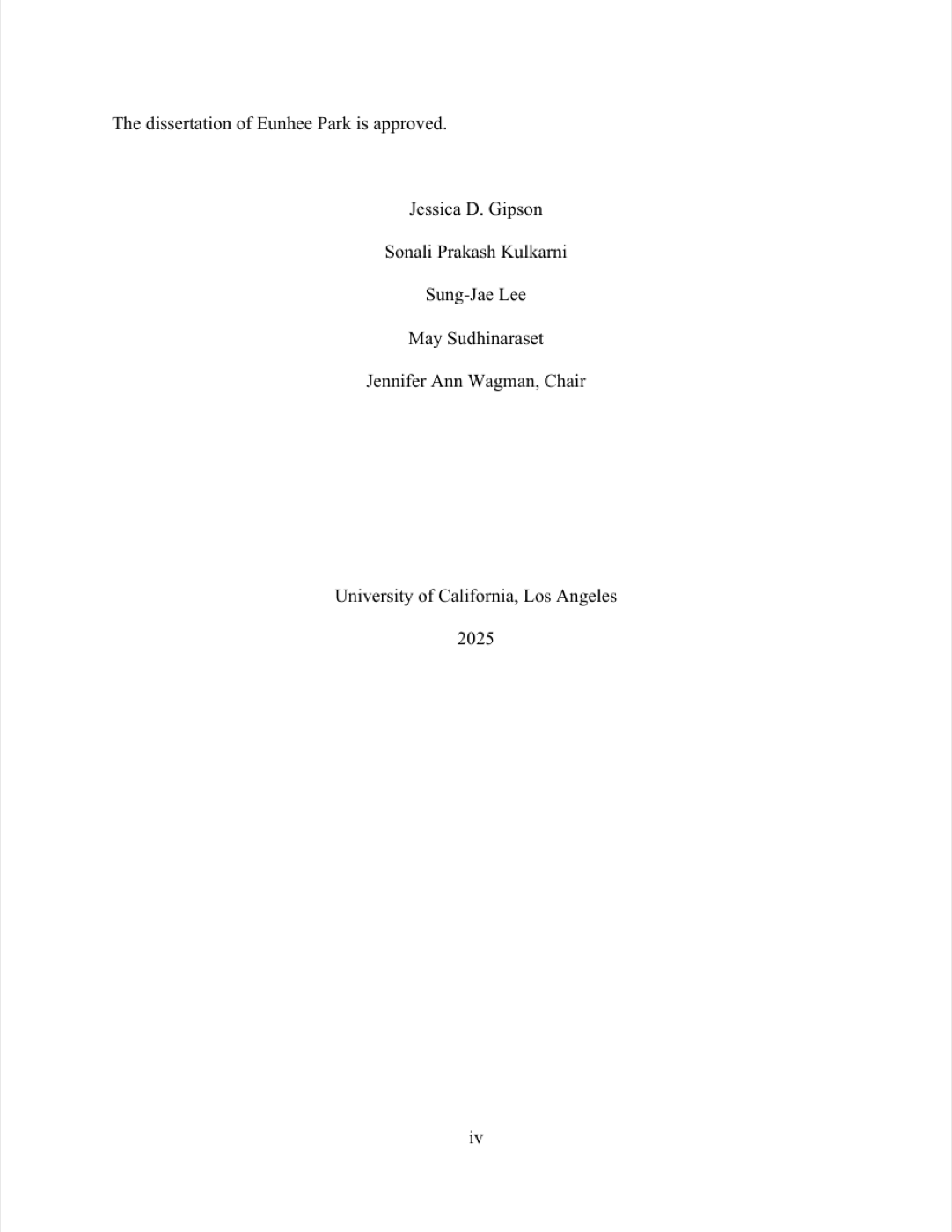 The dissertation of Eunhee Park is approved.

Jessica D. Gipson

Sonali Prakash Kulkarni

Sung-Jae Lee

May Sudhinaraset

Jennifer Ann Wagman, Chair

University of California, Los Angeles

2025

iv